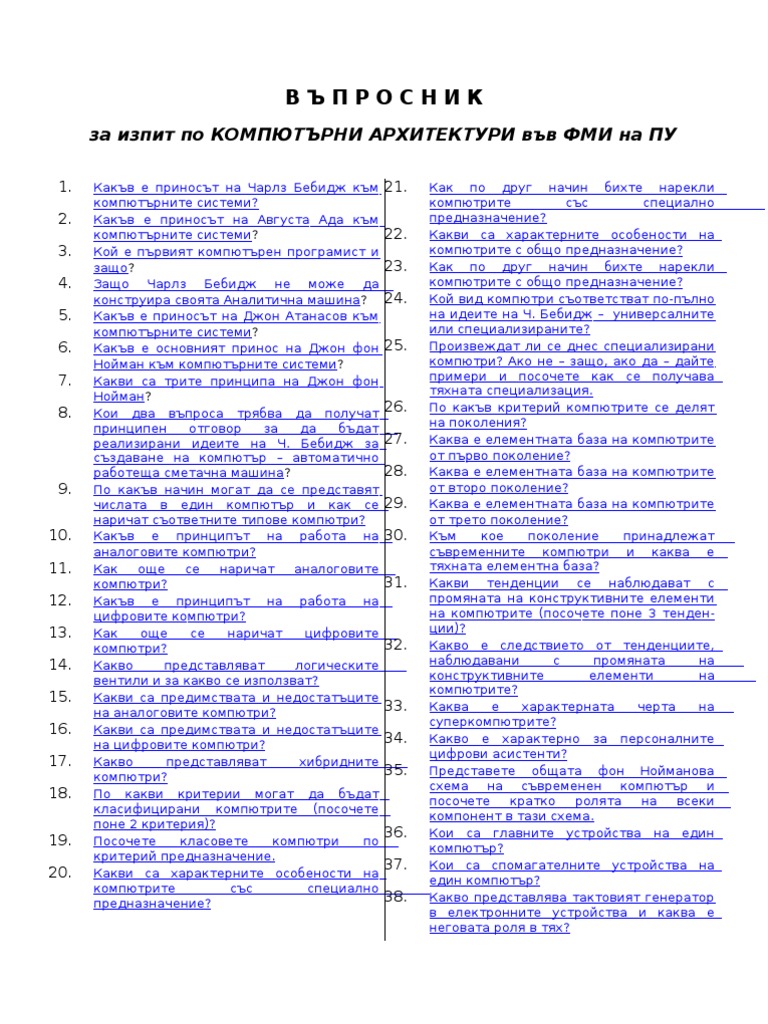 В Ъ П Р О С Н И К

за изпит по КОМПЮТЪРНИ АРХИТЕКТУРИ във ФМИ на ПУ

1. Какъв е приносът на Чарлз Бебидж към компютърните системи?
2. Какъв е приносът на Августа Ада към компютърните системи?
3. Кой е първият компютърен програмист и защо?
4. Защо Чарлз Бебидж не може да конструира своята Аналитична машина?
5. Какъв е приносът на Джон Атанасов към компютърните системи?
6. Какъв е основният принос на Джон фон Нойман към компютърните системи?
7. Какви са трите принципа на Джон фон Нойман?
8. Кои два въпроса трябва да получат принципен отговор за да бъдат реализирани идеите на Ч. Бебидж за създаване на компютър – автоматично работеща сметачна машина?
9. По какъв начин могат да се представят числата в един компютър и как се наричат съответните типове компютри?
10. Какъв е принципът на работа на аналоговите компютри?
11. Как още се наричат аналоговите компютри?
12. Какъв е принципът на работа на цифровите компютри?
13. Как още се наричат цифровите компютри?
14. Какво представляват логическите вентили и за какво се използват?
15. Какви са предимствата и недостатъците на аналоговите компютри?
16. Какви са предимствата и недостатъците на цифровите компютри?
17. Какво представляват хибридните компютри?
18. По какви критерии могат да бъдат класифицирани компютрите (посочете поне 2 критерия)?
19. Посочете класовете компютри по критерий предназначение.
20. Какви са характерните особености на компютрите със специално предназначение?
21. Как по друг начин бихте нарекли компютрите със специално предназначение?
22. Какви са характерните особености на компютрите с общо предназначение?
23. Как по друг начин бихте нарекли компютрите с общо предназначение?
24. Кой вид компютри съответстват по-пълно на идеите на Ч. Бебидж – универсалните или специализираните?
25. Произвеждат ли се днес специализирани компютри? Ако не – защо, ако да – дайте примери и посочете как се получава тяхната специализация.
26. По какъв критерий компютрите се делят на поколения?
27. Каква е елементната база на компютрите от първо поколение?
28. Каква е елементната база на компютрите от второ поколение?
29. Каква е елементната база на компютрите от трето поколение?
30. Към кое поколение принадлежат съвременните компютри и каква е тяхната елементна база?
31. Какви тенденции се наблюдават с промяната на конструктивните елементи на компютрите (посочете поне 3 тенденции)?
32. Какво е следствието от тенденциите, наблюдавани с промяната на конструктивните елементи на компютрите?
33. Каква е характерната черта на суперкомпютрите?
34. Какво е характерно за персоналните цифрови асистенти?
35. Представете общата фон Нойманова схема на съвременен компютър и посочете кратко ролята на всеки компонент в тази схема.
36. Кои са главните устройства на един компютър?
37. Кои са спомагателните устройства на един компютър?
38. Какво представлява тактовият генератор в електронните устройства и каква е неговата роля в тях?